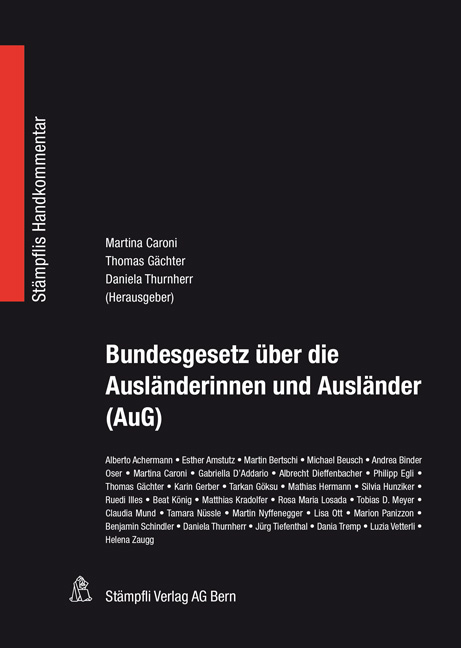 Stämpflis Handkommentar

Martina Caroni
Thomas Gächter
Daniela Thurnherr
(Herausgeber)

Bundesgesetz über die Ausländerinnen und Ausländer (AuG)

Alberto Achermann • Esther Amstutz • Martin Bertschi • Michael Beusch • Andrea Binder Oser • Martina Caroni • Gabriella D'Addario • Albrecht Dieffenbacher • Philipp Egli • Thomas Gächter • Karin Gerber • Tarkan Göksu • Mathias Hermann • Silvia Hunziker • Ruedi Illes • Beat König • Matthias Kradolfer • Rosa Maria Losada • Tobias D. Meyer • Claudia Mund • Tamara Nüssle • Martin Nyffenegger • Lisa Ott • Marion Panizzon • Benjamin Schindler • Daniela Thurnherr • Jürg Tiefenthal • Dania Tremp • Luzia Vetterli • Helena Zaugg

Stämpfli Verlag AG Bern